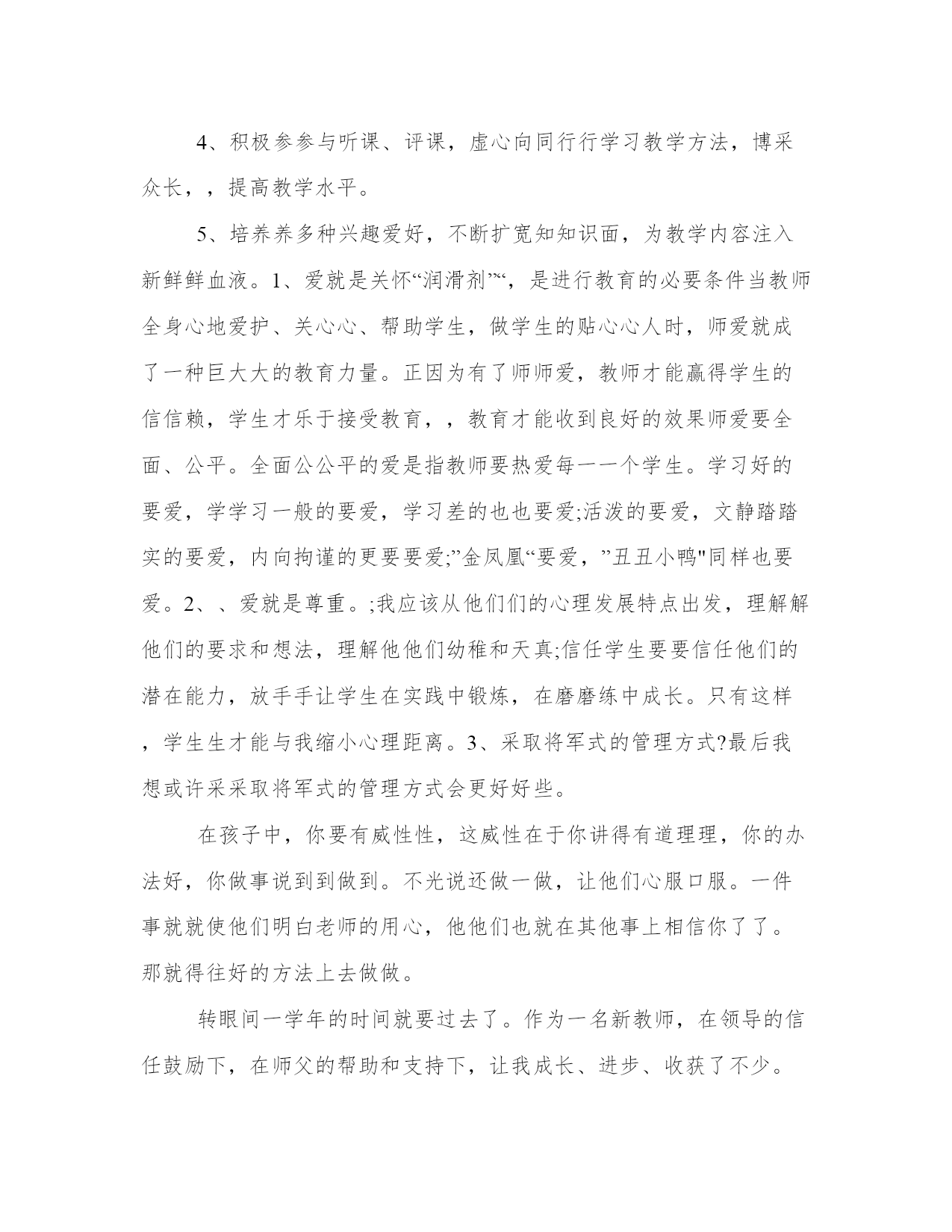 4、积极参参与听课、评课，虚心向同行行学习教学方法，博采众长，，提高教学水平。

5、培养养多种兴趣爱好，不断扩宽知知识面，为教学内容注入新鲜鲜血液。1、爱就是关怀“润滑剂”“，是进行教育的必要条件当教师全身心地爱护、关心心、帮助学生，做学生的贴心心人时，师爱就成了一种巨大大的教育力量。正因为有了师师爱，教师才能赢得学生的信信赖，学生才乐于接受教育，，教育才能收到良好的效果师爱要全面、公平。全面公公平的爱是指教师要热爱每一一个学生。学习好的要爱，学学习一般的要爱，学习差的也也要爱;活泼的要爱，文静踏踏实的要爱，内向拘谨的更要要爱;”金凤凰“要爱，”丑丑小鸭"同样也要爱。2、、爱就是尊重。;我应该从他们们的心理发展特点出发，理解解他们的要求和想法，理解他他们幼稚和天真;信任学生要要信任他们的潜在能力，放手手让学生在实践中锻炼，在磨磨练中成长。只有这样，学生生才能与我缩小心理距离。3、采取将军式的管理方式?最后我想或许采采取将军式的管理方式会更好好些。

在孩子中，你要有威性性，这威性在于你讲得有道理理，你的办法好，你做事说到到做到。不光说还做一做，让他们心服口服。一件事就就使他们明白老师的用心，他他们也就在其他事上相信你了了。那就得往好的方法上去做做。

转眼间一学年的时间就要过去了。作为一名新教师，在领导的信任鼓励下，在师父的帮助和支持下，让我成长、进步、收获了不少。